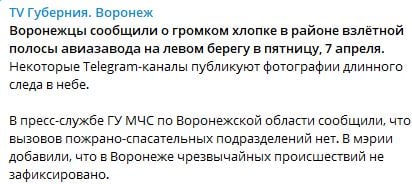 TV Губерния. Воронеж
Воронежцы сообщили о громком хлопке в районе взлётной полосы авиазавода на левом берегу в пятницу, 7 апреля. Некоторые Telegram-каналы публикуют фотографии длинного следа в небе.

В пресс-службе ГУ МЧС по Воронежской области сообщили, что вызовов пожрано-спасательных подразделений нет. В мэрии добавили, что в Воронеже чрезвычайных происшествий не зафиксировано.